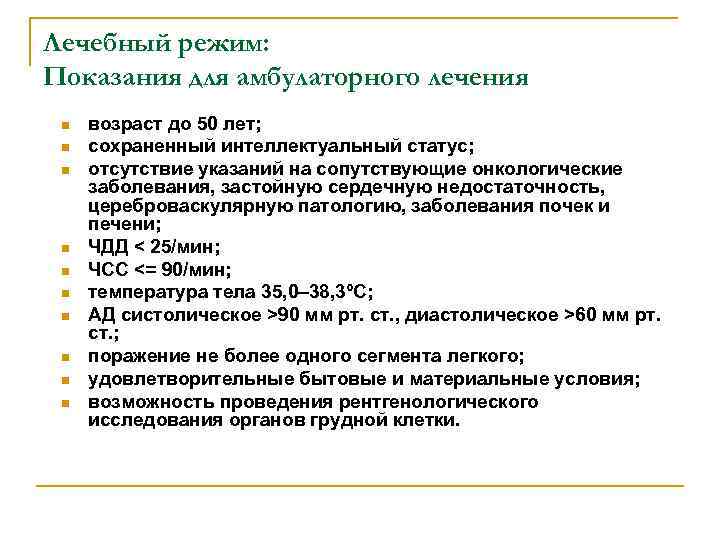 Лечебный режим:
Показания для амбулаторного лечения

- возраст до 50 лет;
- сохраненный интеллектуальный статус;
- отсутствие указаний на сопутствующие онкологические заболевания, застойную сердечную недостаточность, цереброваскулярную патологию, заболевания почек и печени;
- ЧДД < 25/мин;
- ЧСС <= 90/мин;
- температура тела 35,0–38,3°С;
- АД систолическое >90 мм рт. ст., диастолическое >60 мм рт. ст.;
- поражение не более одного сегмента легкого;
- удовлетворительные бытовые и материальные условия;
- возможность проведения рентгенологического исследования органов грудной клетки.